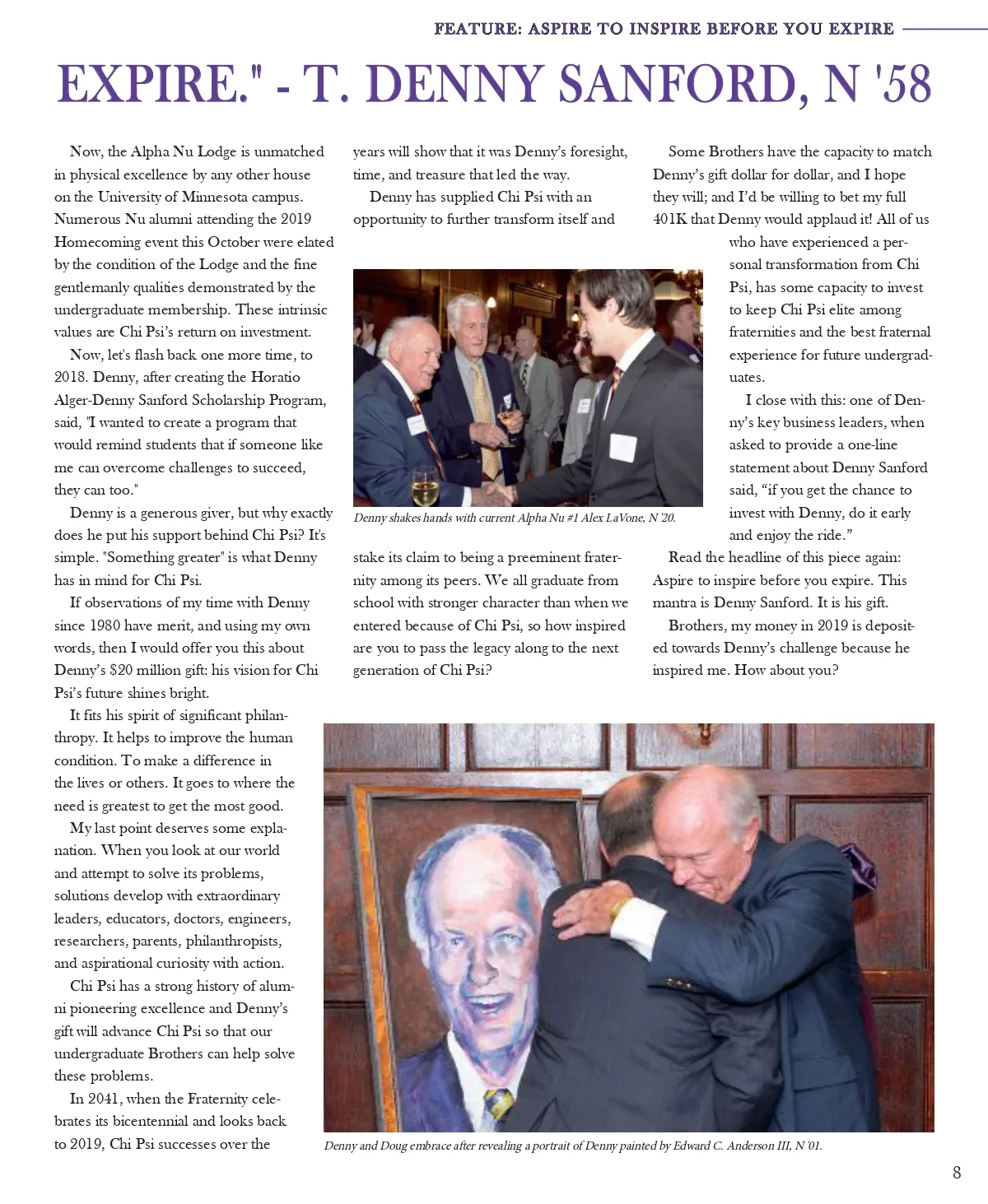 FEATURE: ASPIRE TO INSPIRE BEFORE YOU EXPIRE

EXPIRE." - T. DENNY SANFORD, N '58

Now, the Alpha Nu Lodge is unmatched in physical excellence by any other house on the University of Minnesota campus. Numerous Nu alumni attending the 2019 Homecoming event this October were elated by the condition of the Lodge and the fine gentlemanly qualities demonstrated by the undergraduate membership. These intrinsic values are Chi Psi's return on investment.

Now, let's flash back one more time, to 2018. Denny, after creating the Horatio Alger-Denny Sanford Scholarship Program, said, "I wanted to create a program that would remind students that if someone like me can overcome challenges to succeed, they can too."

Denny is a generous giver, but why exactly does he put his support behind Chi Psi? It's simple. "Something greater" is what Denny has in mind for Chi Psi.

If observations of my time with Denny since 1980 have merit, and using my own words, then I would offer you this about Denny's $20 million gift: his vision for Chi Psi's future shines bright.

It fits his spirit of significant philanthropy. It helps to improve the human condition. To make a difference in the lives or others. It goes to where the need is greatest to get the most good.

My last point deserves some explanation. When you look at our world and attempt to solve its problems, solutions develop with extraordinary leaders, educators, doctors, engineers, researchers, parents, philanthropists, and aspirational curiosity with action.

Chi Psi has a strong history of alumni pioneering excellence and Denny's gift will advance Chi Psi so that our undergraduate Brothers can help solve these problems.

In 2041, when the Fraternity celebrates its bicentennial and looks back to 2019, Chi Psi successes over the years will show that it was Denny's foresight, time, and treasure that led the way.

Denny has supplied Chi Psi with an opportunity to further transform itself and

Denny shakes hands with current Alpha Nu #1 Alex LaVone, N '20.

stake its claim to being a preeminent fraternity among its peers. We all graduate from school with stronger character than when we entered because of Chi Psi, so how inspired are you to pass the legacy along to the next generation of Chi Psi?

Some Brothers have the capacity to match Denny's gift dollar for dollar, and I hope they will; and I'd be willing to bet my full 401K that Denny would applaud it! All of us who have experienced a personal transformation from Chi Psi, has some capacity to invest to keep Chi Psi elite among fraternities and the best fraternal experience for future undergraduates.

I close with this: one of Denny's key business leaders, when asked to provide a one-line statement about Denny Sanford said, "if you get the chance to invest with Denny, do it early and enjoy the ride."

Read the headline of this piece again: Aspire to inspire before you expire. This mantra is Denny Sanford. It is his gift.

Brothers, my money in 2019 is deposited towards Denny's challenge because he inspired me. How about you?

Denny and Doug embrace after revealing a portrait of Denny painted by Edward C. Anderson III, N '01.

8